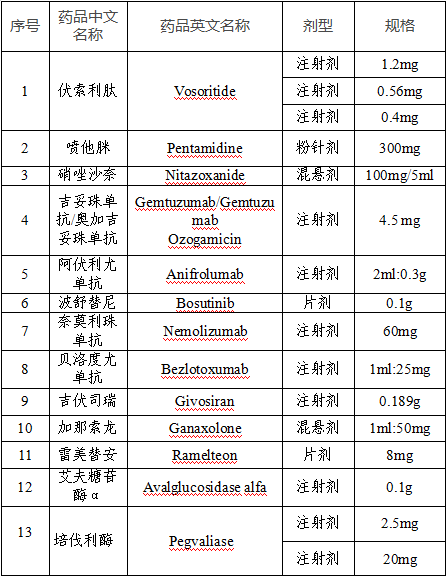 | 序号 | 药品中文名称 | 药品英文名称 | 剂型 | 规格 |
|---|---|---|---|---|
| 1 | 伏索利肽 | Vosoritide | 注射剂 | 1.2mg |
| | | | 注射剂 | 0.56mg |
| | | | 注射剂 | 0.4mg |
| 2 | 喷他脒 | Pentamidine | 粉针剂 | 300mg |
| 3 | 硝唑沙奈 | Nitazoxanide | 混悬剂 | 100mg/5ml |
| 4 | 吉妥珠单抗/奥加吉妥珠单抗 | Gemtuzumab/Gemtuzumab Ozogamicin | 注射剂 | 4.5 mg |
| 5 | 阿伏利尤单抗 | Anifrolumab | 注射剂 | 2ml:0.3g |
| 6 | 波舒替尼 | Bosutinib | 片剂 | 0.1g |
| 7 | 奈莫利珠单抗 | Nemolizumab | 注射剂 | 60mg |
| 8 | 贝洛度尤单抗 | Bezlotoxumab | 注射剂 | 1ml:25mg |
| 9 | 吉伏司瑞 | Givosiran | 注射剂 | 0.189g |
| 10 | 加那索龙 | Ganaxolone | 混悬剂 | 1ml:50mg |
| 11 | 雷美替安 | Ramelteon | 片剂 | 8mg |
| 12 | 艾夫糖苷酶α | Avalglucosidase alfa | 注射剂 | 0.1g |
| 13 | 培伐利酶 | Pegvaliase | 注射剂 | 2.5mg |
| | | | 注射剂 | 20mg |